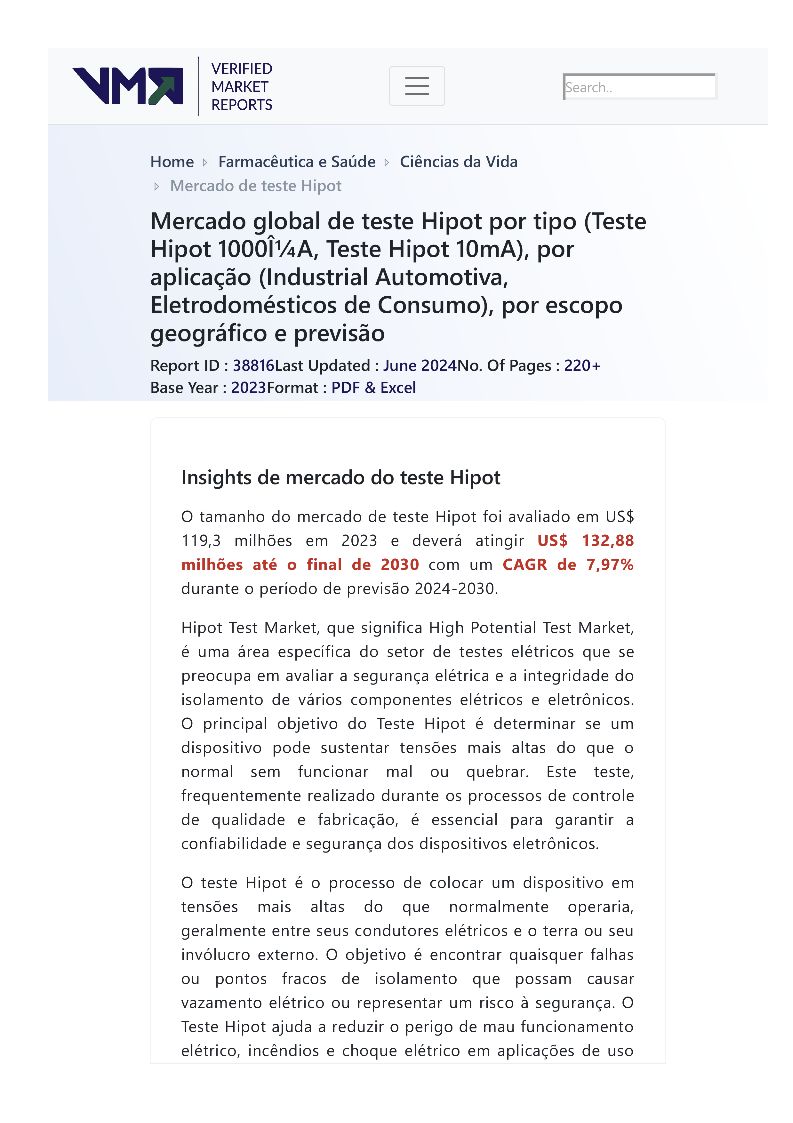 VMR VERIFIED MARKET REPORTS

Search..

Home › Farmacêutica e Saúde › Ciências da Vida › Mercado de teste Hipot

Mercado global de teste Hipot por tipo (Teste Hipot 1000Î¼A, Teste Hipot 10mA), por aplicação (Industrial Automotiva, Eletrodomésticos de Consumo), por escopo geográfico e previsão

Report ID : 38816Last Updated : June 2024No. Of Pages : 220+
Base Year : 2023Format : PDF & Excel

Insights de mercado do teste Hipot

O tamanho do mercado de teste Hipot foi avaliado em US$ 119,3 milhões em 2023 e deverá atingir US$ 132,88 milhões até o final de 2030 com um CAGR de 7,97% durante o período de previsão 2024-2030.

Hipot Test Market, que significa High Potential Test Market, é uma área específica do setor de testes elétricos que se preocupa em avaliar a segurança elétrica e a integridade do isolamento de vários componentes elétricos e eletrônicos. O principal objetivo do Teste Hipot é determinar se um dispositivo pode sustentar tensões mais altas do que o normal sem funcionar mal ou quebrar. Este teste, frequentemente realizado durante os processos de controle de qualidade e fabricação, é essencial para garantir a confiabilidade e segurança dos dispositivos eletrônicos.

O teste Hipot é o processo de colocar um dispositivo em tensões mais altas do que normalmente operaria, geralmente entre seus condutores elétricos e o terra ou seu invólucro externo. O objetivo é encontrar quaisquer falhas ou pontos fracos de isolamento que possam causar vazamento elétrico ou representar um risco à segurança. O Teste Hipot ajuda a reduzir o perigo de mau funcionamento elétrico, incêndios e choque elétrico em aplicações de uso